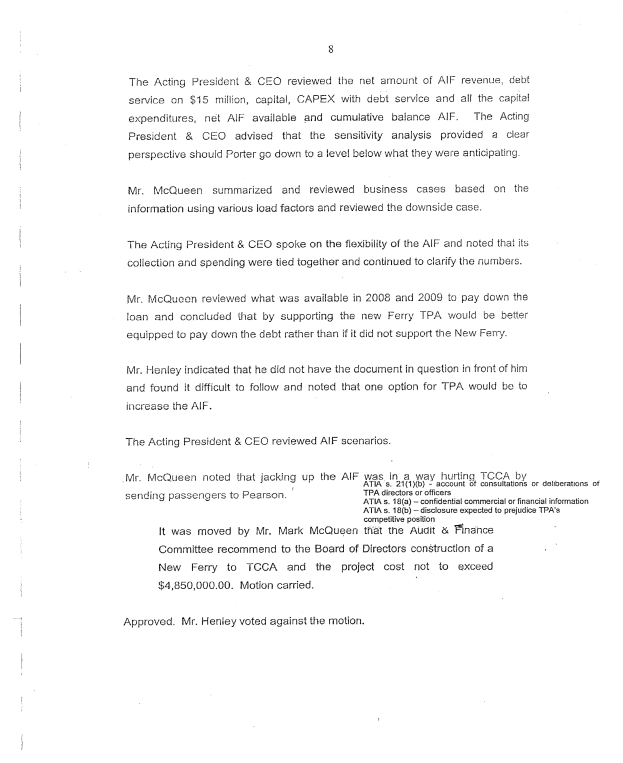 8

The Acting President & CEO reviewed the net amount of AIF revenue, debt service on $15 million, capital, CAPEX with debt service and all the capital expenditures, net AIF available and cumulative balance AIF. The Acting President & CEO advised that the sensitivity analysis provided a clear perspective should Porter go down to a level below what they were anticipating.

Mr. McQueen summarized and reviewed business cases based on the information using various load factors and reviewed the downside case.

The Acting President & CEO spoke on the flexibility of the AIF and noted that its collection and spending were tied together and continued to clarify the numbers.

Mr. McQueen reviewed what was available in 2008 and 2009 to pay down the loan and concluded that by supporting the new Ferry TPA would be better equipped to pay down the debt rather than if it did not support the New Ferry.

Mr. Henley indicated that he did not have the document in question in front of him and found it difficult to follow and noted that one option for TPA would be to increase the AIF.

The Acting President & CEO reviewed AIF scenarios.

Mr. McQueen noted that jacking up the AIF was in a way hurting TCCA by sending passengers to Pearson.

ATIA s. 21(1)(b) - account of consultations or deliberations of TPA directors or officers
ATIA s. 18(a) – confidential commercial or financial information
ATIA s. 18(b) – disclosure expected to prejudice TPA's competitive position

It was moved by Mr. Mark McQueen that the Audit & Finance Committee recommend to the Board of Directors construction of a New Ferry to TCCA and the project cost not to exceed $4,850,000.00. Motion carried.

Approved. Mr. Henley voted against the motion.